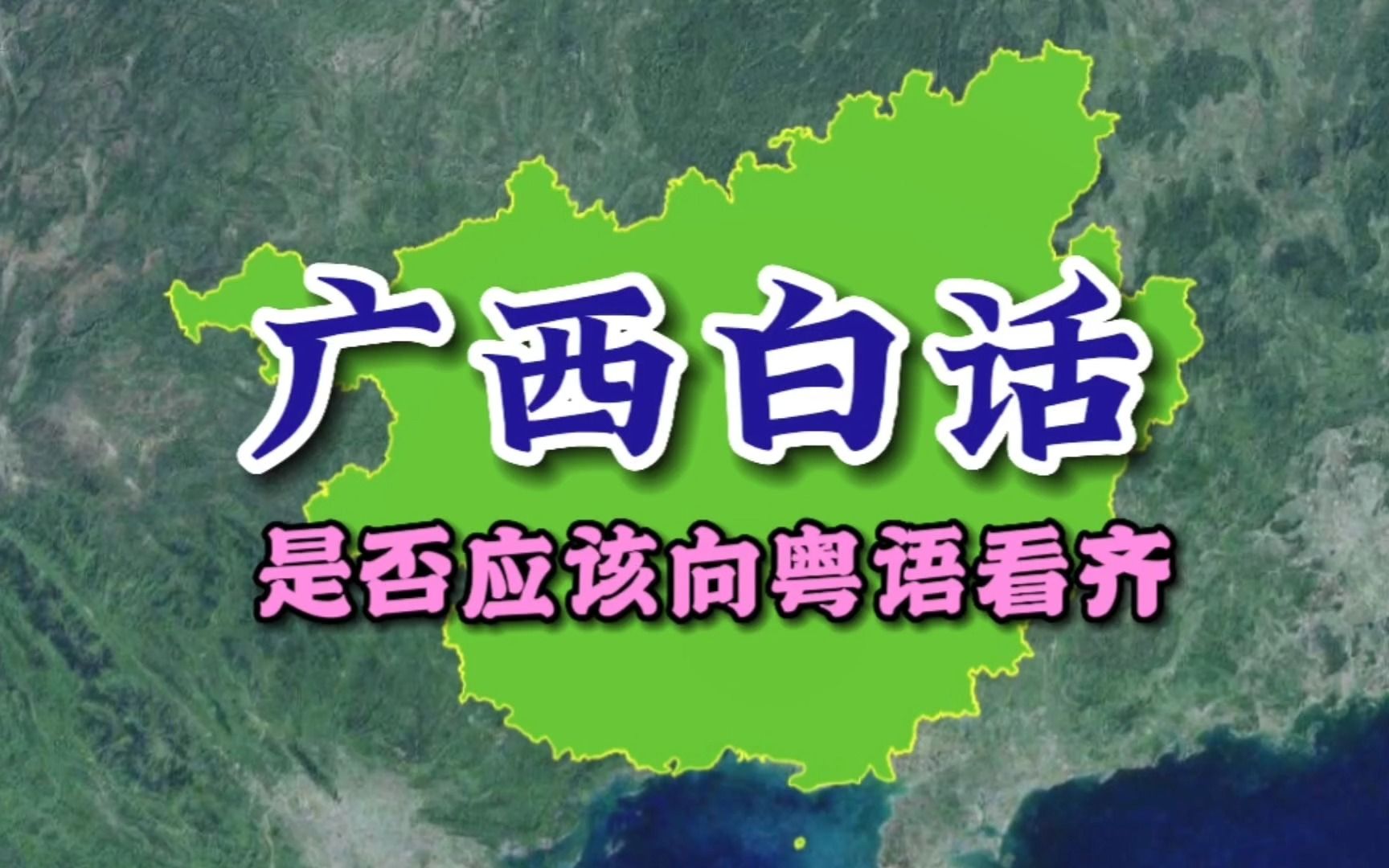 广西白话

是否应该向粤语看齐